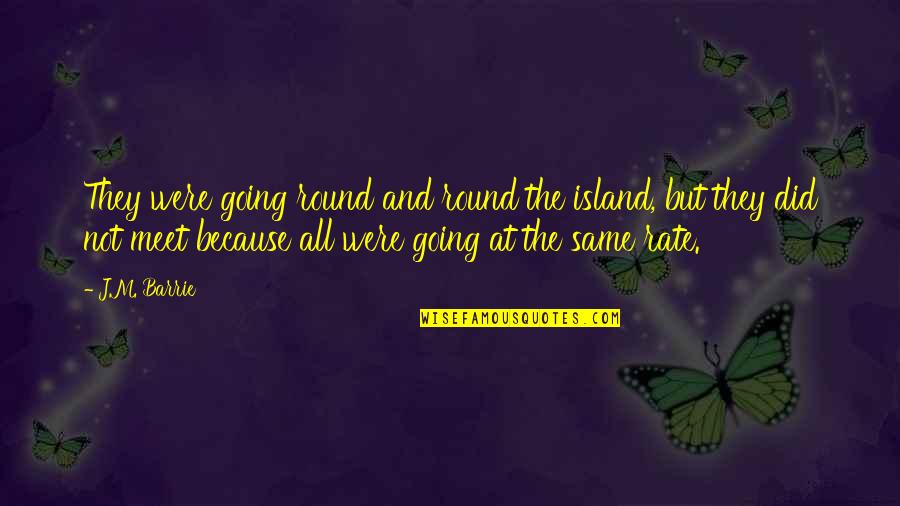 They were going round and round the island, but they did not meet because all were going at the same rate.

- J.M. Barrie

WISEFAMOUSQUOTES.COM